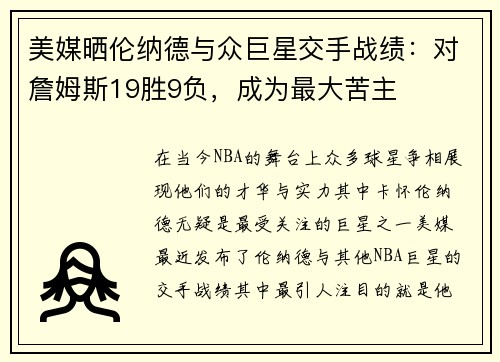 美媒晒伦纳德与众巨星交手战绩：对詹姆斯19胜9负，成为最大苦主

在当今NBA的舞台上众多球星争相展现他们的才华与实力其中卡怀伦纳德无疑是最受关注的巨星之一美媒最近发布了伦纳德与其他NBA巨星的交手战绩其中最引人注目的就是他